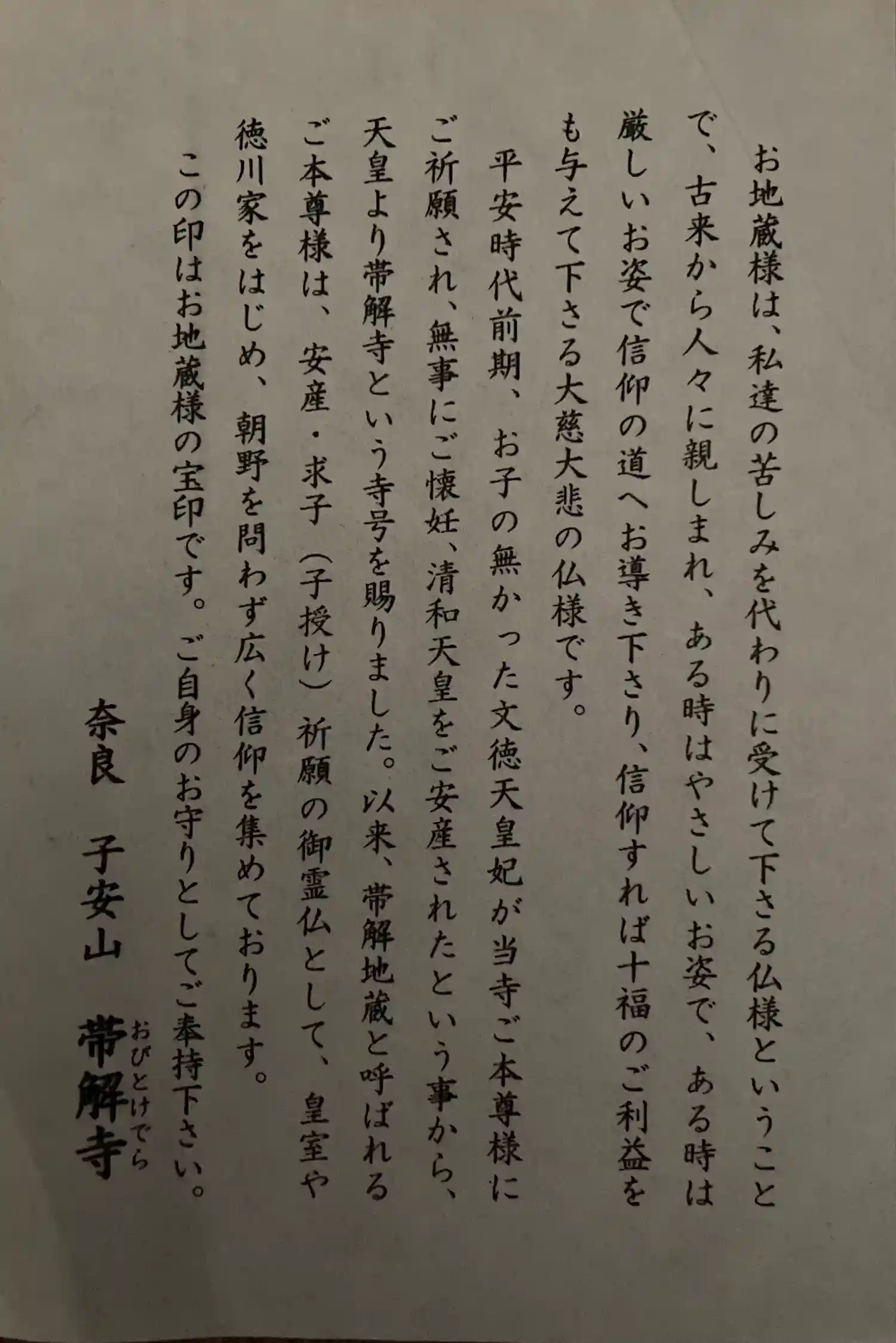 お地蔵様は、私達の苦しみを代わりに受けて下さる仏様ということで、古来から人々に親しまれ、ある時はやさしいお姿で、ある時は厳しいお姿で信仰の道へお導き下さり、信仰すれば十福のご利益をも与えて下さる大慈大悲の仏様です。

平安時代前期、お子の無かった文徳天皇妃が当寺ご本尊様にご祈願され、無事にご懐妊、清和天皇をご安産されたという事から、天皇より帯解寺という寺号を賜りました。以来、帯解地蔵と呼ばれるご本尊様は、安産・求子（子授け）祈願の御霊仏として、皇室や徳川家をはじめ、朝野を問わず広く信仰を集めております。

この印はお地蔵様の宝印です。ご自身のお守りとしてご奉持下さい。

奈良 子安山 帯解寺
おびとけでら